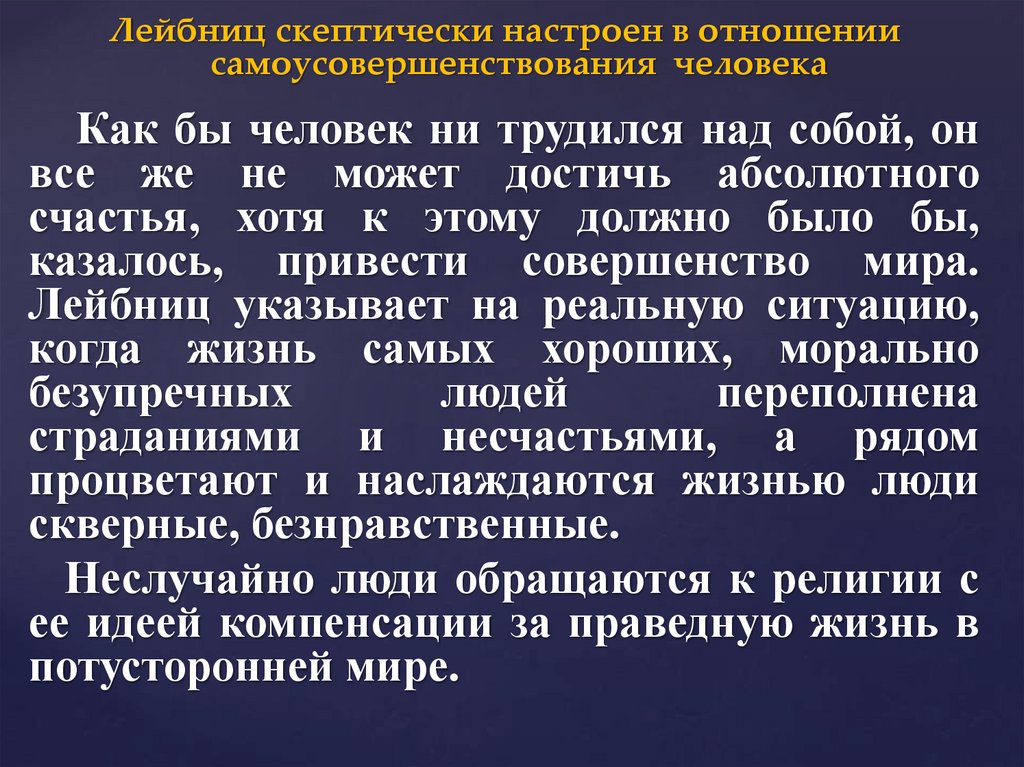 Лейбниц скептически настроен в отношении самоусовершенствования человека

Как бы человек ни трудился над собой, он все же не может достичь абсолютного счастья, хотя к этому должно было бы, казалось, привести совершенство мира. Лейбниц указывает на реальную ситуацию, когда жизнь самых хороших, морально безупречных людей переполнена страданиями и несчастьями, а рядом процветают и наслаждаются жизнью люди скверные, безнравственные.

Неслучайно люди обращаются к религии с ее идеей компенсации за праведную жизнь в потусторонней мире.